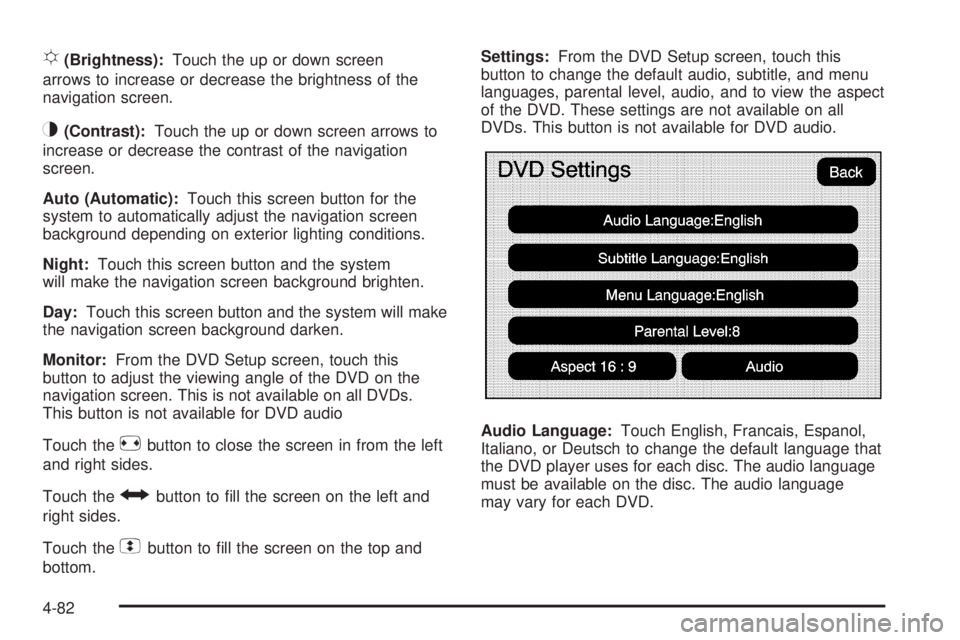 (Brightness): Touch the up or down screen arrows to increase or decrease the brightness of the navigation screen.

(Contrast): Touch the up or down screen arrows to increase or decrease the contrast of the navigation screen.

Auto (Automatic): Touch this screen button for the system to automatically adjust the navigation screen background depending on exterior lighting conditions.

Night: Touch this screen button and the system will make the navigation screen background brighten.

Day: Touch this screen button and the system will make the navigation screen background darken.

Monitor: From the DVD Setup screen, touch this button to adjust the viewing angle of the DVD on the navigation screen. This is not available on all DVDs. This button is not available for DVD audio

Touch the button to close the screen in from the left and right sides.

Touch the button to fill the screen on the left and right sides.

Touch the button to fill the screen on the top and bottom.

Settings: From the DVD Setup screen, touch this button to change the default audio, subtitle, and menu languages, parental level, audio, and to view the aspect of the DVD. These settings are not available on all DVDs. This button is not available for DVD audio.

DVD Settings
Back
Audio Language:English
Subtitle Language:English
Menu Language:English
Parental Level:8
Aspect 16 : 9
Audio

Audio Language: Touch English, Francais, Espanol, Italiano, or Deutsch to change the default language that the DVD player uses for each disc. The audio language must be available on the disc. The audio language may vary for each DVD.

4-82

carmanualsonline.info